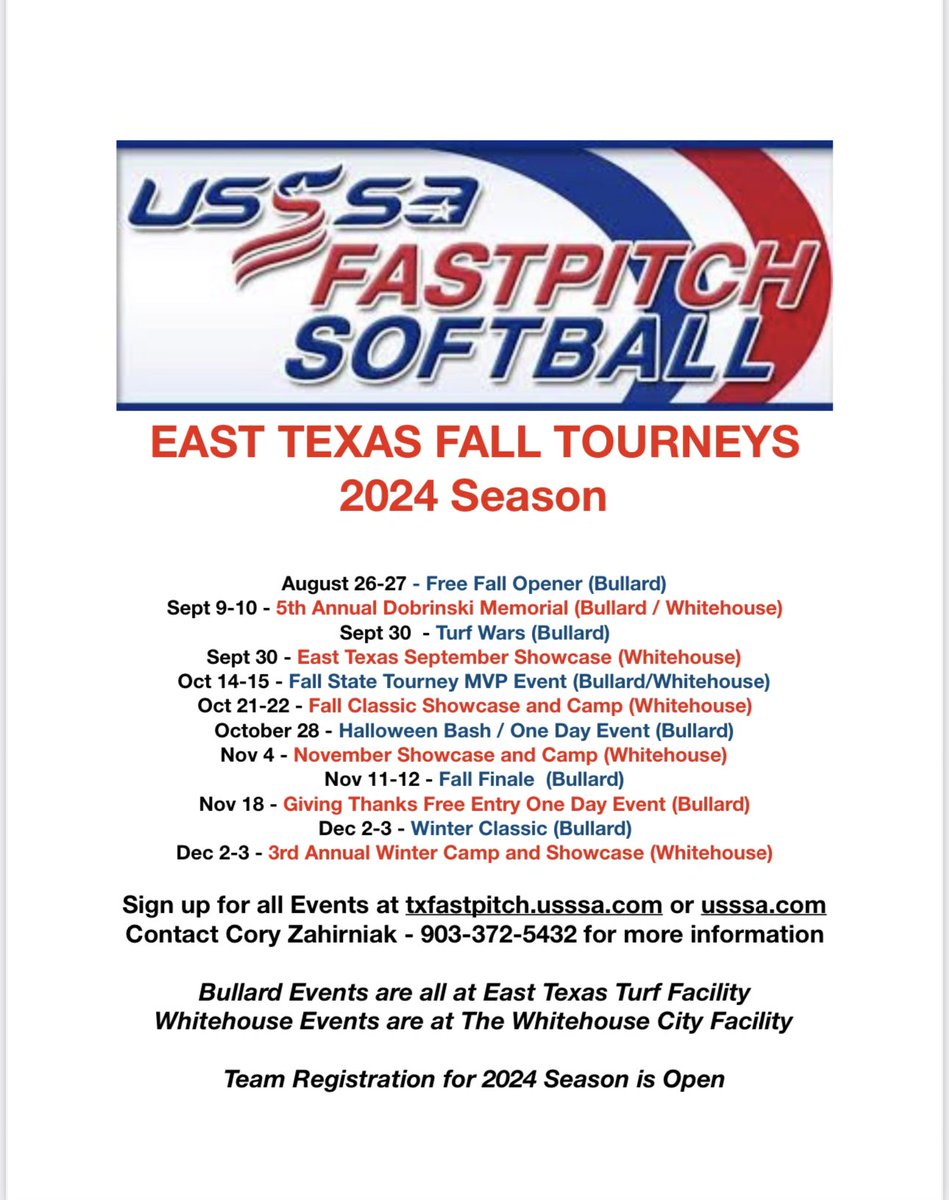 USSSA FASTPITCH SOFTBALL

EAST TEXAS FALL TOURNEYS
2024 Season

August 26-27 - Free Fall Opener (Bullard)
Sept 9-10 - 5th Annual Dobrinski Memorial (Bullard / Whitehouse)
Sept 30 - Turf Wars (Bullard)
Sept 30 - East Texas September Showcase (Whitehouse)
Oct 14-15 - Fall State Tourney MVP Event (Bullard/Whitehouse)
Oct 21-22 - Fall Classic Showcase and Camp (Whitehouse)
October 28 - Halloween Bash / One Day Event (Bullard)
Nov 4 - November Showcase and Camp (Whitehouse)
Nov 11-12 - Fall Finale (Bullard)
Nov 18 - Giving Thanks Free Entry One Day Event (Bullard)
Dec 2-3 - Winter Classic (Bullard)
Dec 2-3 - 3rd Annual Winter Camp and Showcase (Whitehouse)

Sign up for all Events at txfastpitch.usssa.com or usssa.com
Contact Cory Zahirniak - 903-372-5432 for more information

Bullard Events are all at East Texas Turf Facility
Whitehouse Events are at The Whitehouse City Facility

Team Registration for 2024 Season is Open